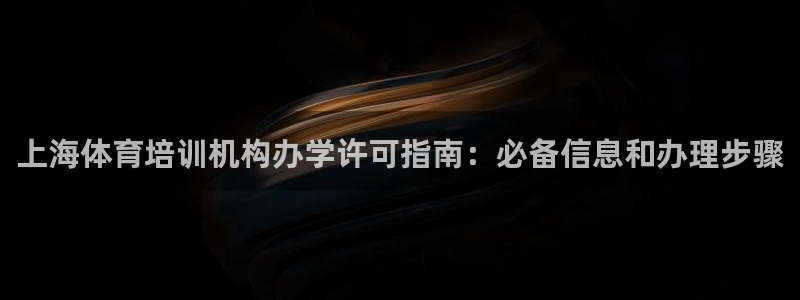 上海体育培训机构办学许可指南：必备信息和办理步骤